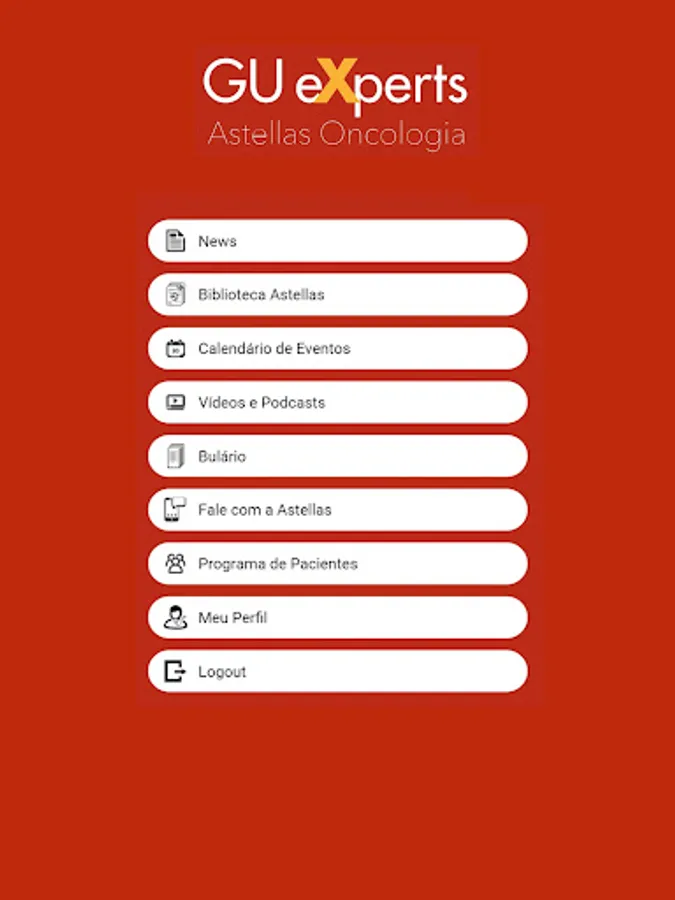 GU eXperts
Astellas Oncologia

News

Biblioteca Astellas

Calendário de Eventos

Vídeos e Podcasts

Bulário

Fale com a Astellas

Programa de Pacientes

Meu Perfil

Logout